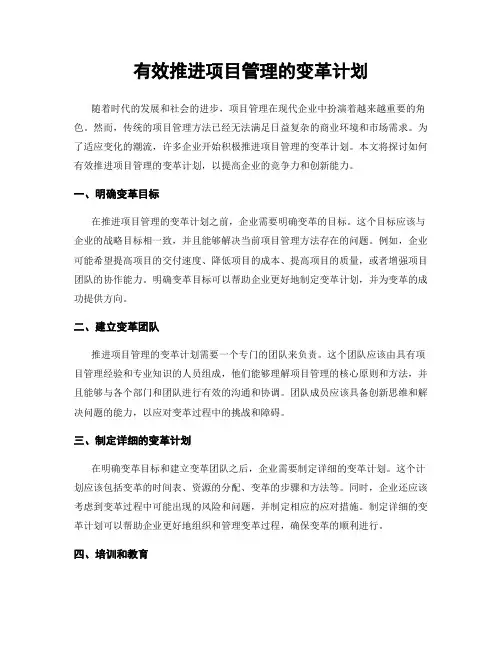 有效推进项目管理的变革计划

随着时代的发展和社会的进步，项目管理在现代企业中扮演着越来越重要的角色。然而，传统的项目管理方法已经无法满足日益复杂的商业环境和市场需求。为了适应变化的潮流，许多企业开始积极推进项目管理的变革计划。本文将探讨如何有效推进项目管理的变革计划，以提高企业的竞争力和创新能力。

一、明确变革目标

在推进项目管理的变革计划之前，企业需要明确变革的目标。这个目标应该与企业的战略目标相一致，并且能够解决当前项目管理方法存在的问题。例如，企业可能希望提高项目的交付速度、降低项目的成本、提高项目的质量，或者增强项目团队的协作能力。明确变革目标可以帮助企业更好地制定变革计划，并为变革的成功提供方向。

二、建立变革团队

推进项目管理的变革计划需要一个专门的团队来负责。这个团队应该由具有项目管理经验和专业知识的人员组成，他们能够理解项目管理的核心原则和方法，并且能够与各个部门和团队进行有效的沟通和协调。团队成员应该具备创新思维和解决问题的能力，以应对变革过程中的挑战和障碍。

三、制定详细的变革计划

在明确变革目标和建立变革团队之后，企业需要制定详细的变革计划。这个计划应该包括变革的时间表、资源的分配、变革的步骤和方法等。同时，企业还应该考虑到变革过程中可能出现的风险和问题，并制定相应的应对措施。制定详细的变革计划可以帮助企业更好地组织和管理变革过程，确保变革的顺利进行。

四、培训和教育